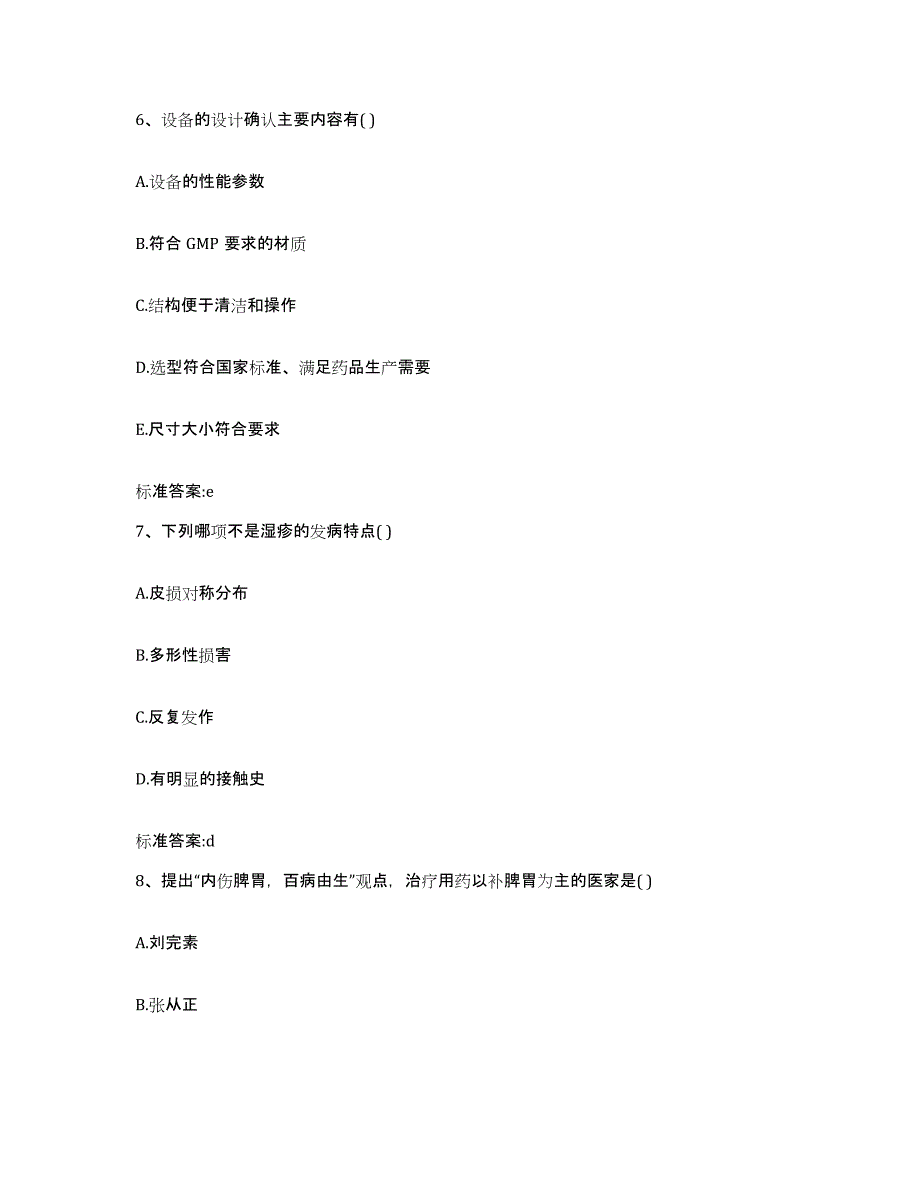 6、设备的设计确认主要内容有( )

A.设备的性能参数

B.符合 GMP 要求的材质

C.结构便于清洁和操作

D.选型符合国家标准、满足药品生产需要

E.尺寸大小符合要求

标准答案:e

7、下列哪项不是湿疹的发病特点( )

A.皮损对称分布

B.多形性损害

C.反复发作

D.有明显的接触史

标准答案:d

8、提出“内伤脾胃，百病由生”观点，治疗用药以补脾胃为主的医家是( )

A.刘完素

B.张从正